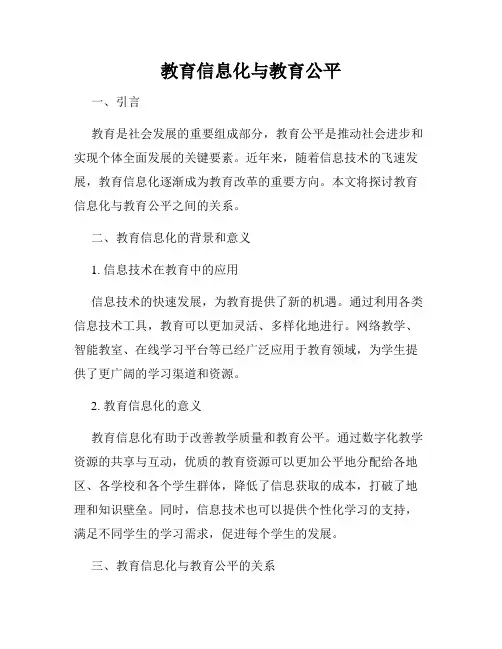 教育信息化与教育公平

一、引言

教育是社会发展的重要组成部分，教育公平是推动社会进步和实现个体全面发展的关键要素。近年来，随着信息技术的飞速发展，教育信息化逐渐成为教育改革的重要方向。本文将探讨教育信息化与教育公平之间的关系。

二、教育信息化的背景和意义

1. 信息技术在教育中的应用

信息技术的快速发展，为教育提供了新的机遇。通过利用各类信息技术工具，教育可以更加灵活、多样化地进行。网络教学、智能教室、在线学习平台等已经广泛应用于教育领域，为学生提供了更广阔的学习渠道和资源。

2. 教育信息化的意义

教育信息化有助于改善教学质量和教育公平。通过数字化教学资源的共享与互动，优质的教育资源可以更加公平地分配给各地区、各学校和各个学生群体，降低了信息获取的成本，打破了地理和知识壁垒。同时，信息技术也可以提供个性化学习的支持，满足不同学生的学习需求，促进每个学生的发展。

三、教育信息化与教育公平的关系